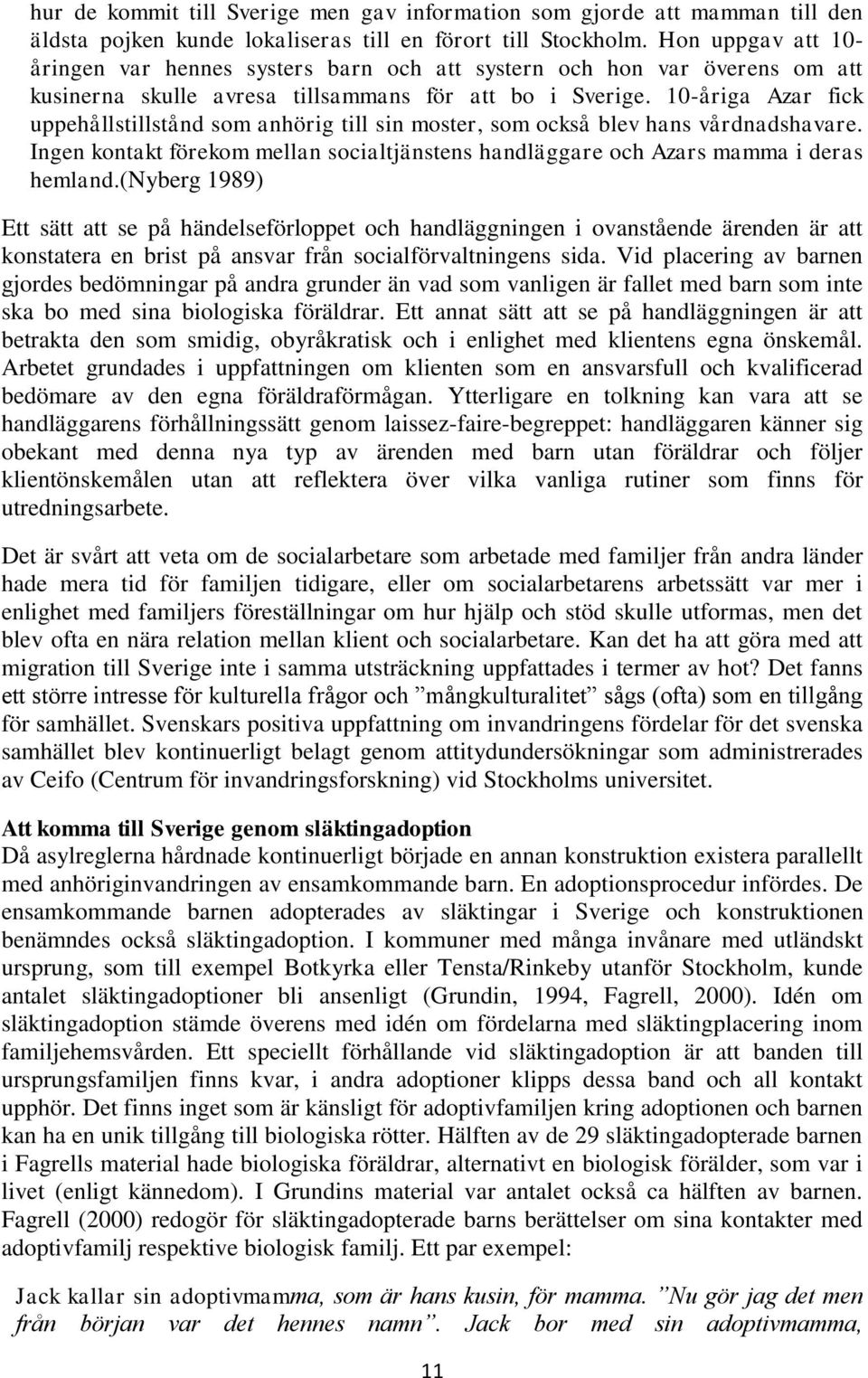 hur de kommit till Sverige men gav information som gjorde att mamman till den äldsta pojken kunde lokaliseras till en förort till Stockholm. Hon uppgav att 10-åringen var hennes systers barn och att systern och hon var överens om att kusinerna skulle avresa tillsammans för att bo i Sverige. 10-åriga Azar fick uppehållstillstånd som anhörig till sin moster, som också blev hans vårdnadshavare. Ingen kontakt förekom mellan socialtjänstens handläggare och Azars mamma i deras hemland.(Nyberg 1989)

Ett sätt att se på händelseförloppet och handläggningen i ovanstående ärenden är att konstatera en brist på ansvar från socialförvaltningens sida. Vid placering av barnen gjordes bedömningar på andra grunder än vad som vanligen är fallet med barn som inte ska bo med sina biologiska föräldrar. Ett annat sätt att se på handläggningen är att betrakta den som smidig, obyråkratisk och i enlighet med klientens egna önskemål. Arbetet grundades i uppfattningen om klienten som en ansvarsfull och kvalificerad bedömare av den egna föräldraförmågan. Ytterligare en tolkning kan vara att se handläggarens förhållningssätt genom laissez-faire-begreppet: handläggaren känner sig obekant med denna nya typ av ärenden med barn utan föräldrar och följer klientönskemålen utan att reflektera över vilka vanliga rutiner som finns för utredningsarbete.

Det är svårt att veta om de socialarbetare som arbetade med familjer från andra länder hade mera tid för familjen tidigare, eller om socialarbetarens arbetssätt var mer i enlighet med familjers föreställningar om hur hjälp och stöd skulle utformas, men det blev ofta en nära relation mellan klient och socialarbetare. Kan det ha att göra med att migration till Sverige inte i samma utsträckning uppfattades i termer av hot? Det fanns ett större intresse för kulturella frågor och ”mångkulturalitet” sågs (ofta) som en tillgång för samhället. Svenskars positiva uppfattning om invandringens fördelar för det svenska samhället blev kontinuerligt belagt genom attitydundersökningar som administrerades av Ceifo (Centrum för invandringsforskning) vid Stockholms universitet.

Att komma till Sverige genom släktingadoption
Då asylreglerna hårdnade kontinuerligt började en annan konstruktion existera parallellt med anhöriginvandringen av ensamkommande barn. En adoptionsprocedur infördes. De ensamkommande barnen adopterades av släktingar i Sverige och konstruktionen benämndes också släktingadoption. I kommuner med många invånare med utländskt ursprung, som till exempel Botkyrka eller Tensta/Rinkeby utanför Stockholm, kunde antalet släktingadoptioner bli ansenligt (Grundin, 1994, Fagrell, 2000). Idén om släktingadoption stämde överens med idén om fördelarna med släktingplacering inom familjehemsvården. Ett speciellt förhållande vid släktingadoption är att banden till ursprungsfamiljen finns kvar, i andra adoptioner klipps dessa band och all kontakt upphör. Det finns inget som är känsligt för adoptivfamiljen kring adoptionen och barnen kan ha en unik tillgång till biologiska rötter. Hälften av de 29 släktingadopterade barnen i Fagrells material hade biologiska föräldrar, alternativt en biologisk förälder, som var i livet (enligt kännedom). I Grundins material var antalet också ca hälften av barnen. Fagrell (2000) redogör för släktingadopterade barns berättelser om sina kontakter med adoptivfamilj respektive biologisk familj. Ett par exempel:

Jack kallar sin adoptivmamma, som är hans kusin, för mamma. ”Nu gör jag det men från början var det hennes namn”. Jack bor med sin adoptivmamma,

11